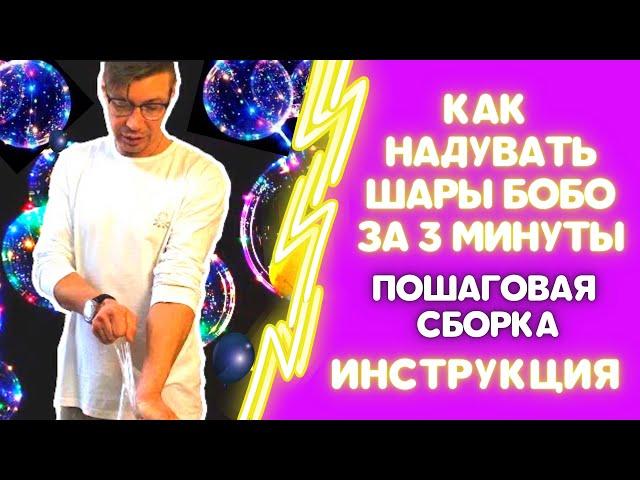 КАК НАДУВАТЬ ШАРЫ БОБО ЗА 3 МИНУТЫ

ПОШАГОВАЯ СБОРКА

ИНСТРУКЦИЯ